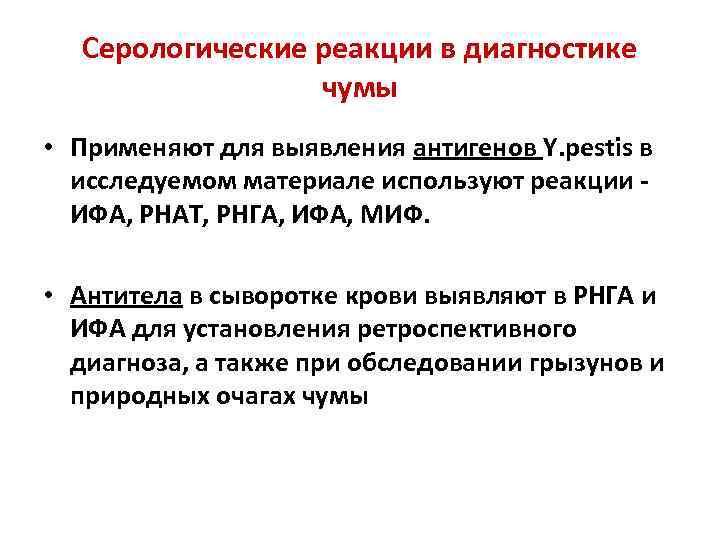 Серологические реакции в диагностике чумы

• Применяют для выявления антигенов Y.pestis в исследуемом материале используют реакции - ИФА, РНАТ, РНГА, ИФА, МИФ.

• Антитела в сыворотке крови выявляют в РНГА и ИФА для установления ретроспективного диагноза, а также при обследовании грызунов и природных очагах чумы